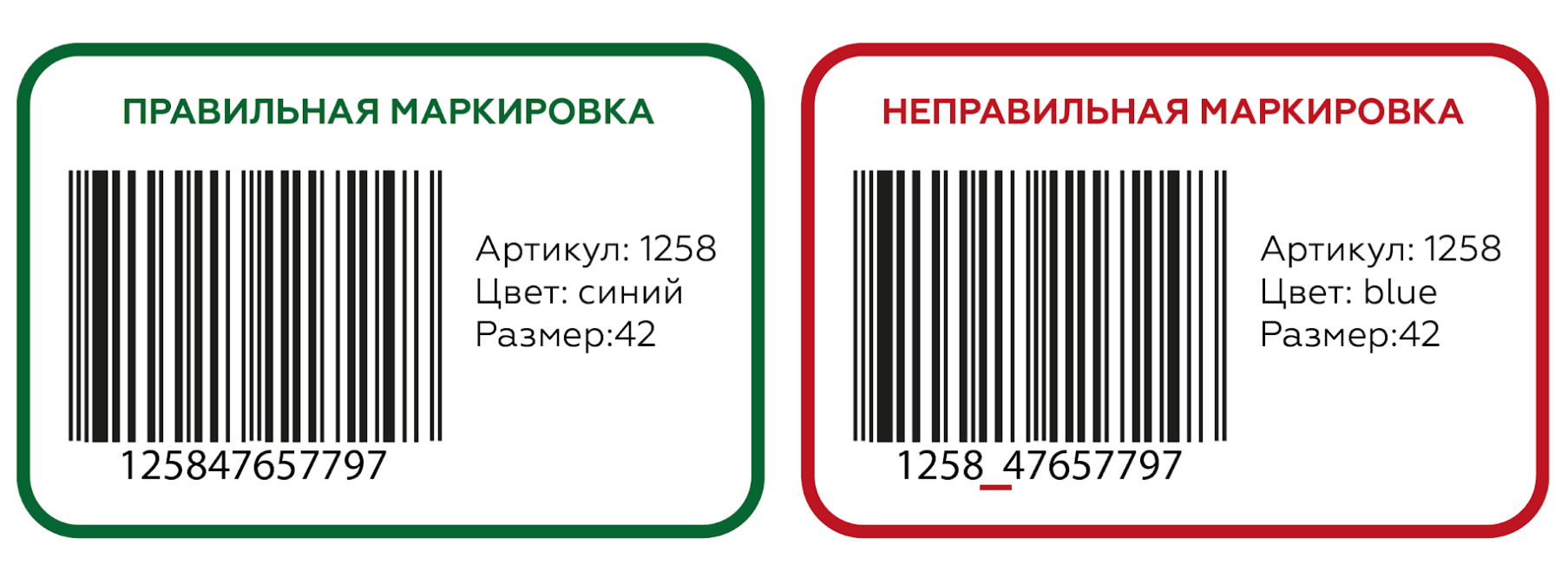 ПРАВИЛЬНАЯ МАРКИРОВКА

125847657797

Артикул: 1258
Цвет: синий
Размер:42

НЕПРАВИЛЬНАЯ МАРКИРОВКА

1258_47657797

Артикул: 1258
Цвет: blue
Размер:42